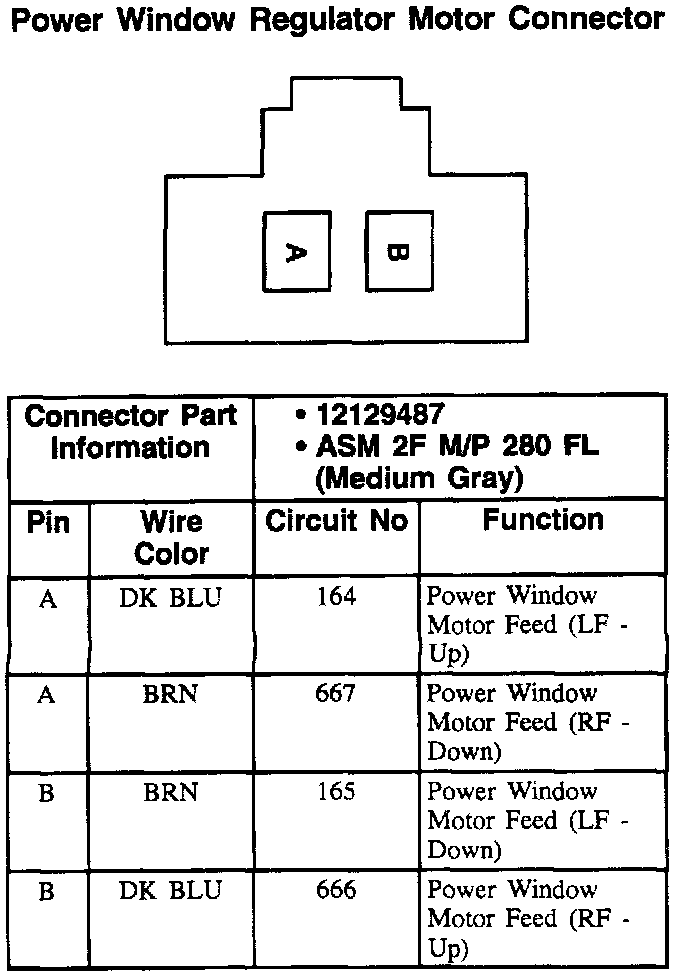 Power Window Regulator Motor Connector

A B

| Connector Part Information | | • 12129487 • ASM 2F M/P 280 FL (Medium Gray) | |
|---|---|---|---|
| Pin | Wire Color | Circuit No | Function |
| A | DK BLU | 164 | Power Window Motor Feed (LF - Up) |
| A | BRN | 667 | Power Window Motor Feed (RF - Down) |
| B | BRN | 165 | Power Window Motor Feed (LF - Down) |
| B | DK BLU | 666 | Power Window Motor Feed (RF - Up) |